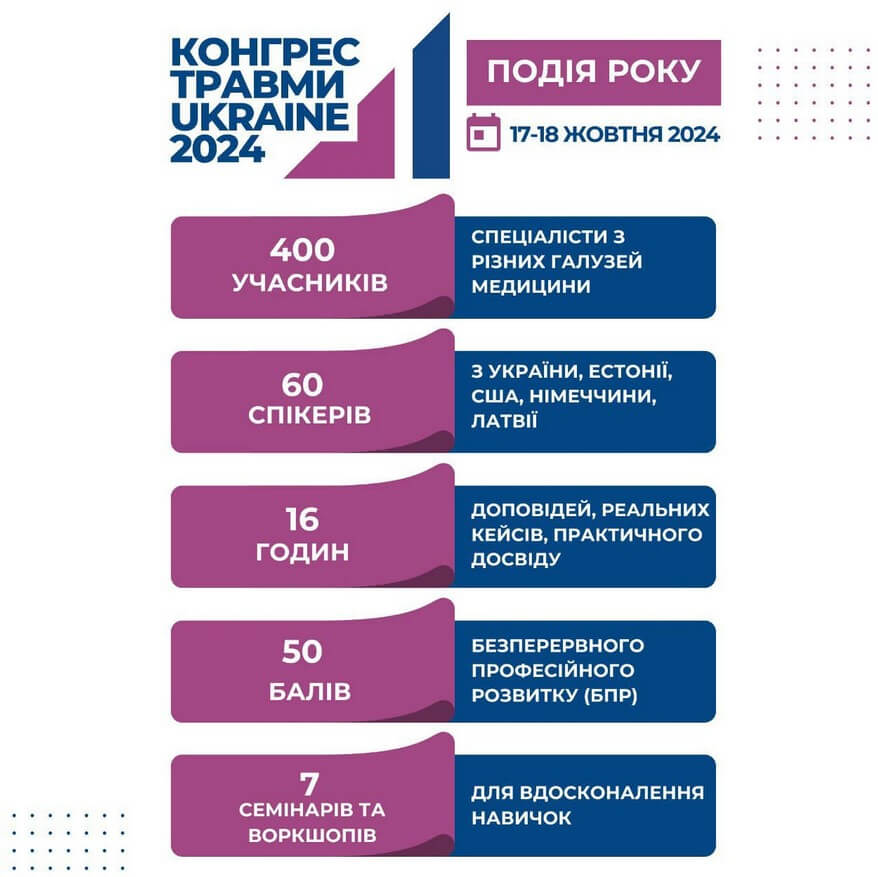 КОНГРЕС ТРАВМИ UKRAINE 2024

ПОДІЯ РОКУ

17-18 ЖОВТНЯ 2024

400 УЧАСНИКІВ

СПЕЦІАЛІСТИ З РІЗНИХ ГАЛУЗЕЙ МЕДИЦИНИ

60 СПІКЕРІВ

З УКРАЇНИ, ЕСТОНІЇ, США, НІМЕЧЧИНИ, ЛАТВІЇ

16 ГОДИН

ДОПОВІДЕЙ, РЕАЛЬНИХ КЕЙСІВ, ПРАКТИЧНОГО ДОСВІДУ

50 БАЛІВ

БЕЗПЕРЕРВНОГО ПРОФЕСІЙНОГО РОЗВИТКУ (БПР)

7 СЕМІНАРІВ ТА ВОРКШОПІВ

ДЛЯ ВДОСКОНАЛЕННЯ НАВИЧОК